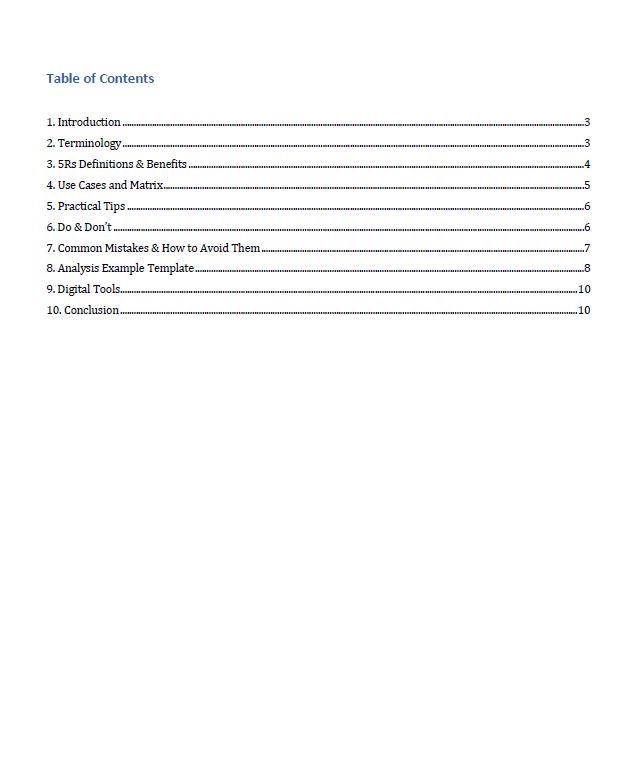 Table of Contents

1. Introduction 3
2. Terminology 3
3. 5Rs Definitions & Benefits 4
4. Use Cases and Matrix 5
5. Practical Tips 6
6. Do & Don't 6
7. Common Mistakes & How to Avoid Them 7
8. Analysis Example Template 8
9. Digital Tools 10
10. Conclusion 10